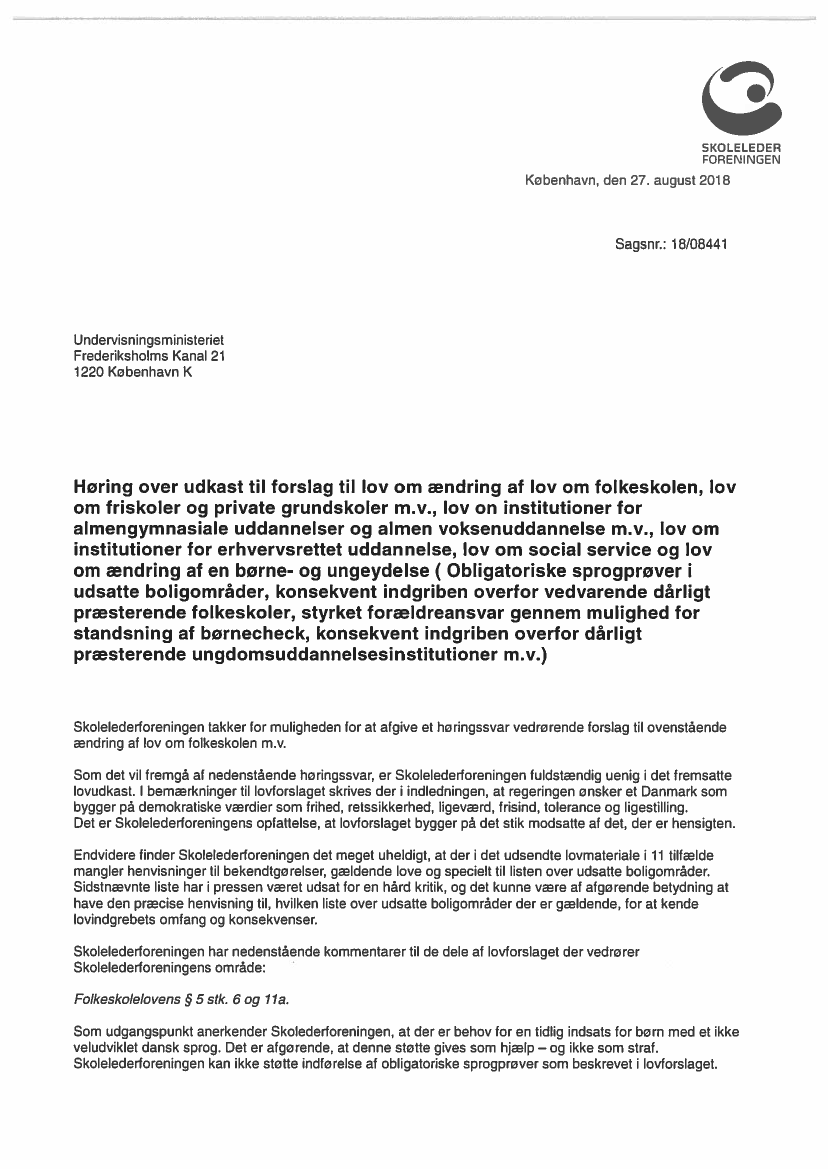 SKOLELEDER FORENINGEN

København, den 27. august 2018

Sagsnr.: 18/08441

Undervisningsministeriet
Frederiksholms Kanal 21
1220 København K

Høring over udkast til forslag til lov om ændring af lov om folkeskolen, lov om friskoler og private grundskoler m.v., lov on institutioner for almengymnasiale uddannelser og almen voksenuddannelse m.v., lov om institutioner for erhvervsrettet uddannelse, lov om social service og lov om ændring af en børne- og ungeydelse ( Obligatoriske sprogprøver i udsatte boligområder, konsekvent indgriben overfor vedvarende dårligt præsterende folkeskoler, styrket forældreansvar gennem mulighed for standsning af børnecheck, konsekvent indgriben overfor dårligt præsterende ungdomsuddannelsesinstitutioner m.v.)

Skolelederforeningen takker for muligheden for at afgive et høringssvar vedrørende forslag til ovenstående ændring af lov om folkeskolen m.v.

Som det vil fremgå af nedenstående høringssvar, er Skolelederforeningen fuldstændig uenig i det fremsatte lovudkast. I bemærkninger til lovforslaget skrives der i indledningen, at regeringen ønsker et Danmark som bygger på demokratiske værdier som frihed, retssikkerhed, ligeværd, frisind, tolerance og ligestilling. Det er Skolelederforeningens opfattelse, at lovforslaget bygger på det stik modsatte af det, der er hensigten.

Endvidere finder Skolelederforeningen det meget uheldigt, at der i det udsendte lovmateriale i 11 tilfælde mangler henvisninger til bekendtgørelser, gældende love og specielt til listen over udsatte boligområder. Sidstnævnte liste har i pressen været udsat for en hård kritik, og det kunne være af afgørende betydning at have den præcise henvisning til, hvilken liste over udsatte boligområder der er gældende, for at kende lovindgrebets omfang og konsekvenser.

Skolelederforeningen har nedenstående kommentarer til de dele af lovforslaget der vedrører Skolelederforeningens område:

Folkeskolelovens § 5 stk. 6 og 11a.

Som udgangspunkt anerkender Skolederforeningen, at der er behov for en tidlig indsats for børn med et ikke veludviklet dansk sprog. Det er afgørende, at denne støtte gives som hjælp – og ikke som straf. Skolelederforeningen kan ikke støtte indførelse af obligatoriske sprogprøver som beskrevet i lovforslaget.